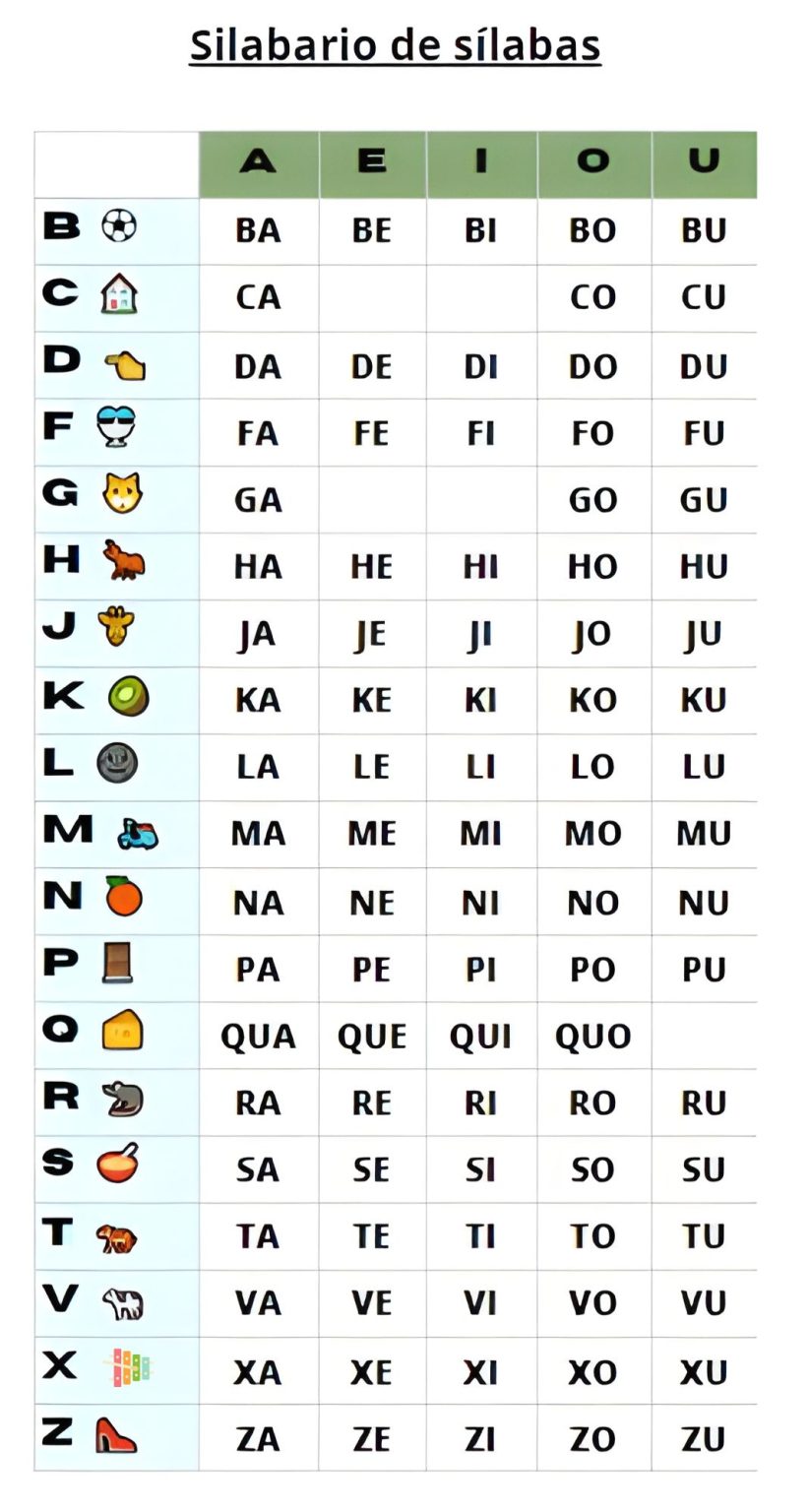 Silabario de sílabas

|  | A | E | I | O | U |
|---|---|---|---|---|---|
| B | BA | BE | BI | BO | BU |
| C | CA |  |  | CO | CU |
| D | DA | DE | DI | DO | DU |
| F | FA | FE | FI | FO | FU |
| G | GA |  |  | GO | GU |
| H | HA | HE | HI | HO | HU |
| J | JA | JE | JI | JO | JU |
| K | KA | KE | KI | KO | KU |
| L | LA | LE | LI | LO | LU |
| M | MA | ME | MI | MO | MU |
| N | NA | NE | NI | NO | NU |
| P | PA | PE | PI | PO | PU |
| Q | QUA | QUE | QUI | QUO |  |
| R | RA | RE | RI | RO | RU |
| S | SA | SE | SI | SO | SU |
| T | TA | TE | TI | TO | TU |
| V | VA | VE | VI | VO | VU |
| X | XA | XE | XI | XO | XU |
| Z | ZA | ZE | ZI | ZO | ZU |